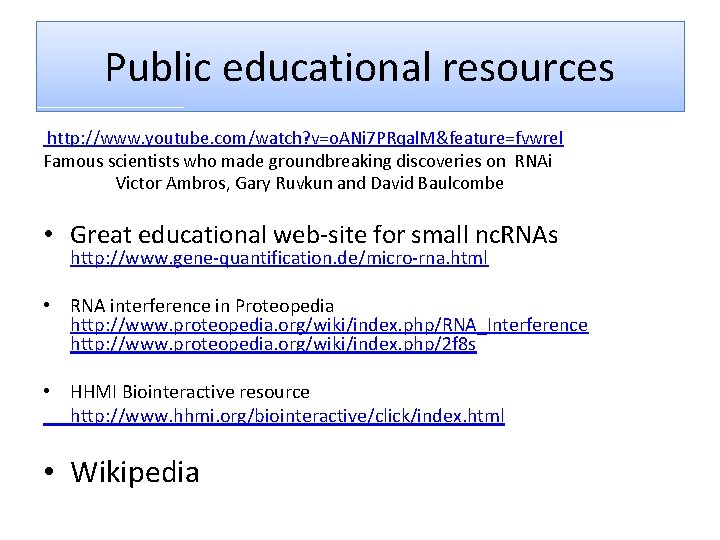 Public educational resources

http://www.youtube.com/watch?v=oANi7PRqalM&feature=fvwrel
Famous scientists who made groundbreaking discoveries on RNAi
Victor Ambros, Gary Ruvkun and David Baulcombe

• Great educational web-site for small ncRNAs
http://www.gene-quantification.de/micro-rna.html

• RNA interference in Proteopedia
http://www.proteopedia.org/wiki/index.php/RNA_Interference
http://www.proteopedia.org/wiki/index.php/2f8s

• HHMI Biointeractive resource
http://www.hhmi.org/biointeractive/click/index.html

• Wikipedia